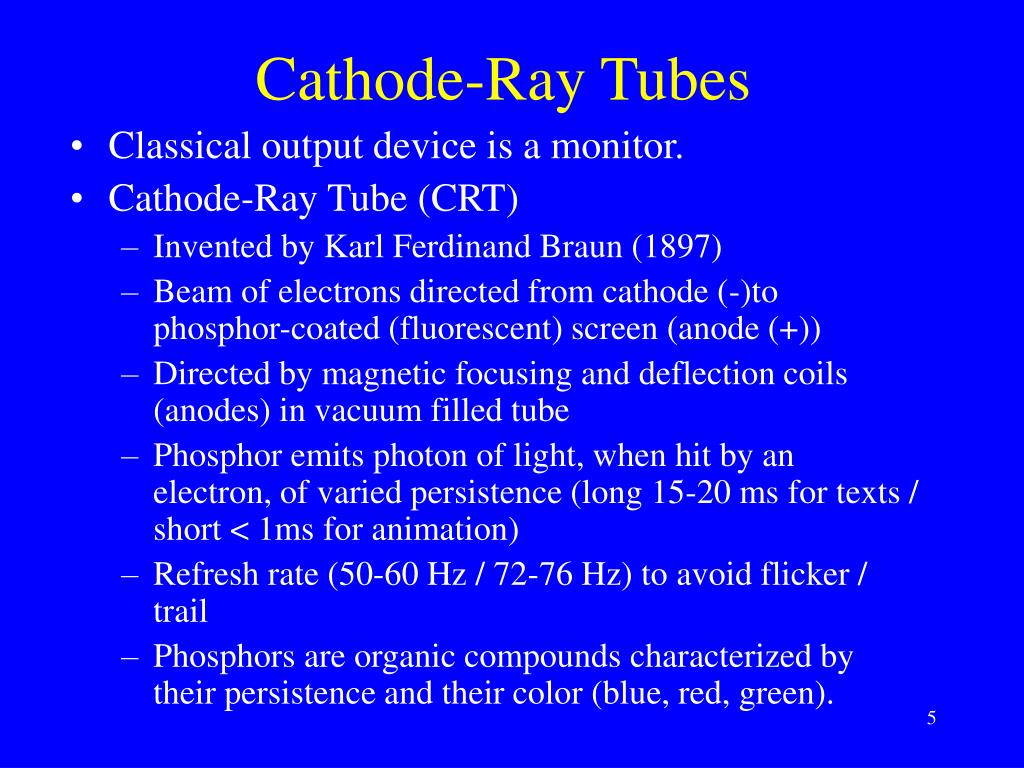 Cathode-Ray Tubes

• Classical output device is a monitor.
• Cathode-Ray Tube (CRT)
– Invented by Karl Ferdinand Braun (1897)
– Beam of electrons directed from cathode (-)to phosphor-coated (fluorescent) screen (anode (+))
– Directed by magnetic focusing and deflection coils (anodes) in vacuum filled tube
– Phosphor emits photon of light, when hit by an electron, of varied persistence (long 15-20 ms for texts / short < 1ms for animation)
– Refresh rate (50-60 Hz / 72-76 Hz) to avoid flicker / trail
– Phosphors are organic compounds characterized by their persistence and their color (blue, red, green).

5